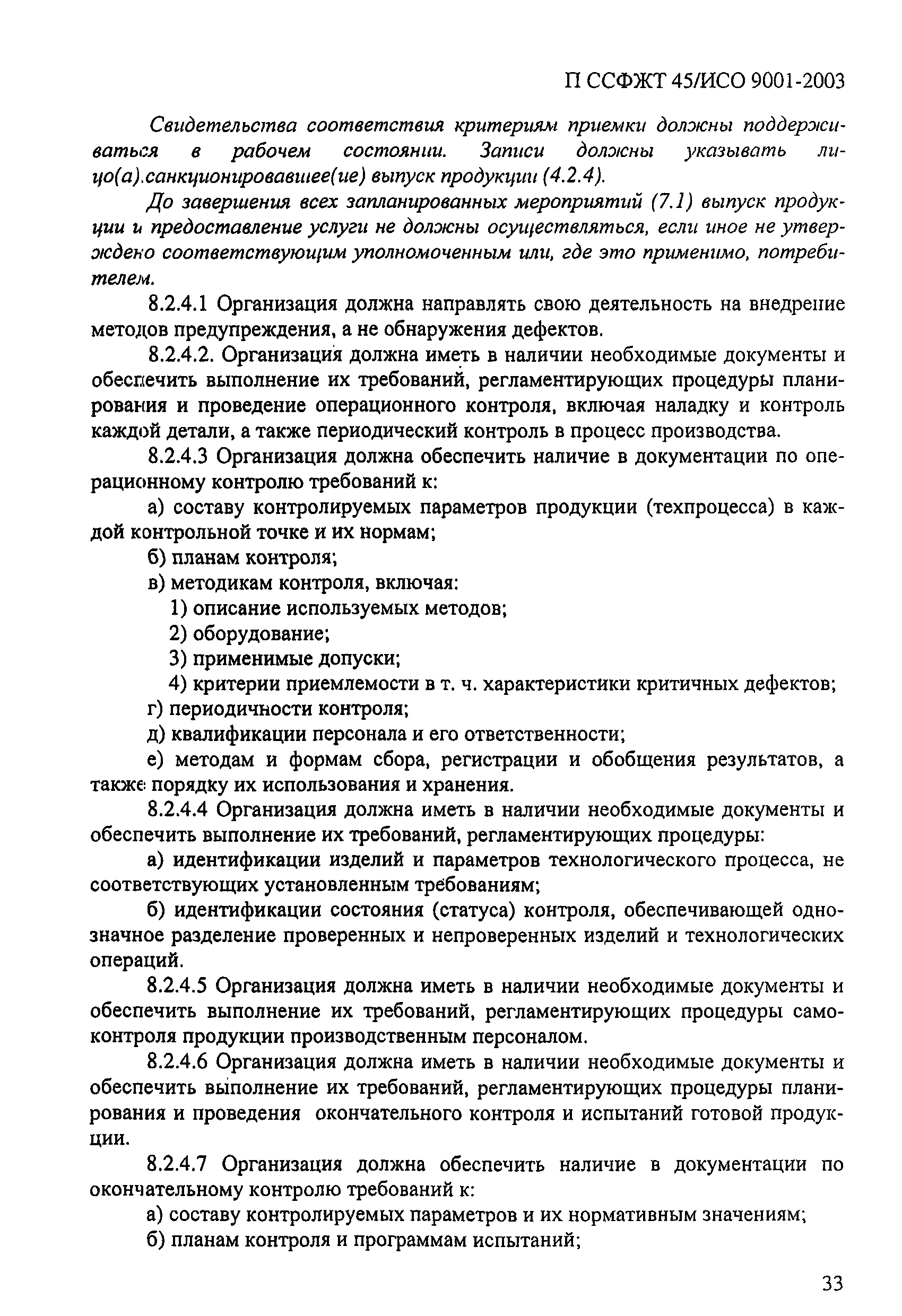 П ССФЖТ 45/ИСО 9001-2003

Свидетельства соответствия критериям приемки должны поддерживаться в рабочем состоянии. Записи должны указывать лицо(а).санкционировавшее(ие) выпуск продукции (4.2.4).

До завершения всех запланированных мероприятий (7.1) выпуск продукции и предоставление услуги не должны осуществляться, если иное не утверждено соответствующим уполномоченным или, где это применимо, потребителем.

8.2.4.1 Организация должна направлять свою деятельность на внедрение методов предупреждения, а не обнаружения дефектов.

8.2.4.2. Организация должна иметь в наличии необходимые документы и обеспечить выполнение их требований, регламентирующих процедуры планирования и проведение операционного контроля, включая наладку и контроль каждой детали, а также периодический контроль в процесс производства.

8.2.4.3 Организация должна обеспечить наличие в документации по операционному контролю требований к:

а) составу контролируемых параметров продукции (техпроцесса) в каждой контрольной точке и их нормам;

б) планам контроля;

в) методикам контроля, включая:

1) описание используемых методов;

2) оборудование;

3) применимые допуски;

4) критерии приемлемости в т. ч. характеристики критичных дефектов;

г) периодичности контроля;

д) квалификации персонала и его ответственности;

е) методам и формам сбора, регистрации и обобщения результатов, а также порядку их использования и хранения.

8.2.4.4 Организация должна иметь в наличии необходимые документы и обеспечить выполнение их требований, регламентирующих процедуры:

а) идентификации изделий и параметров технологического процесса, не соответствующих установленным требованиям;

б) идентификации состояния (статуса) контроля, обеспечивающей однозначное разделение проверенных и непроверенных изделий и технологических операций.

8.2.4.5 Организация должна иметь в наличии необходимые документы и обеспечить выполнение их требований, регламентирующих процедуры самоконтроля продукции производственным персоналом.

8.2.4.6 Организация должна иметь в наличии необходимые документы и обеспечить выполнение их требований, регламентирующих процедуры планирования и проведения окончательного контроля и испытаний готовой продукции.

8.2.4.7 Организация должна обеспечить наличие в документации по окончательному контролю требований к:

а) составу контролируемых параметров и их нормативным значениям;

б) планам контроля и программам испытаний;

33